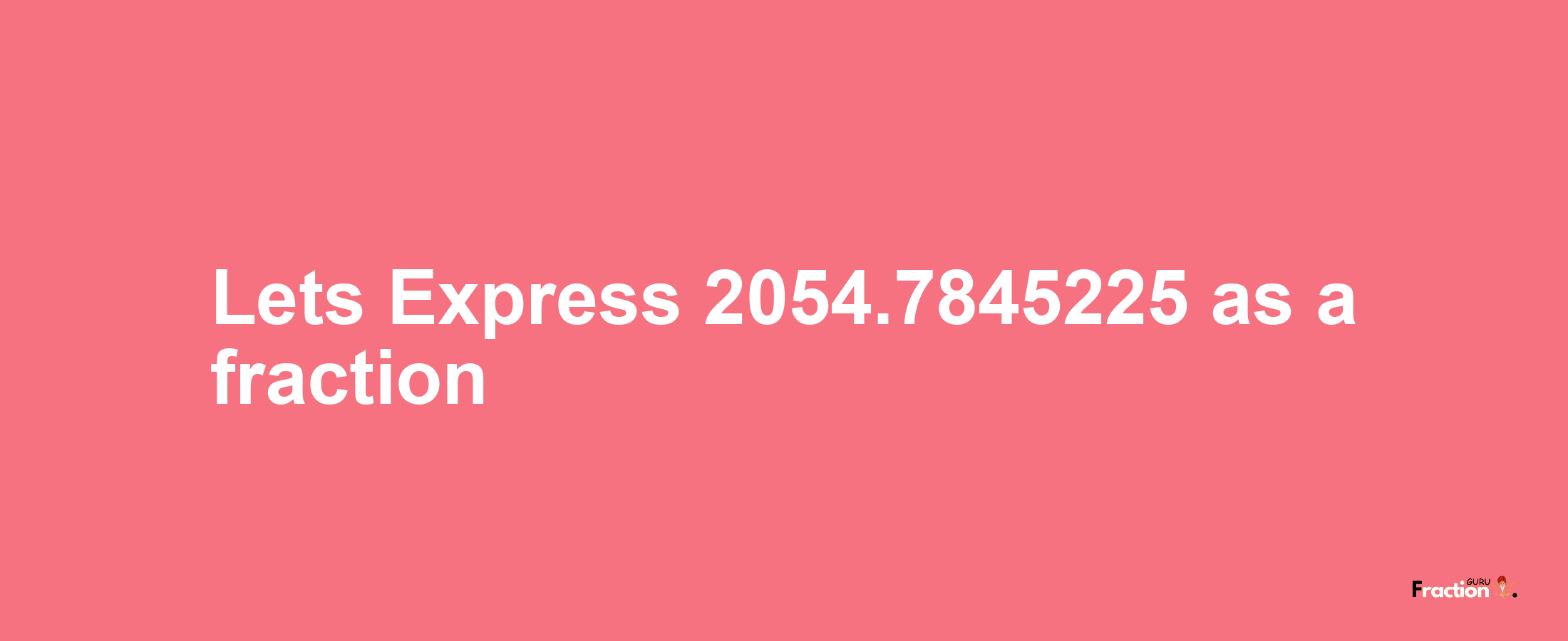 Lets Express 2054.7845225 as a fraction

Fraction GURU